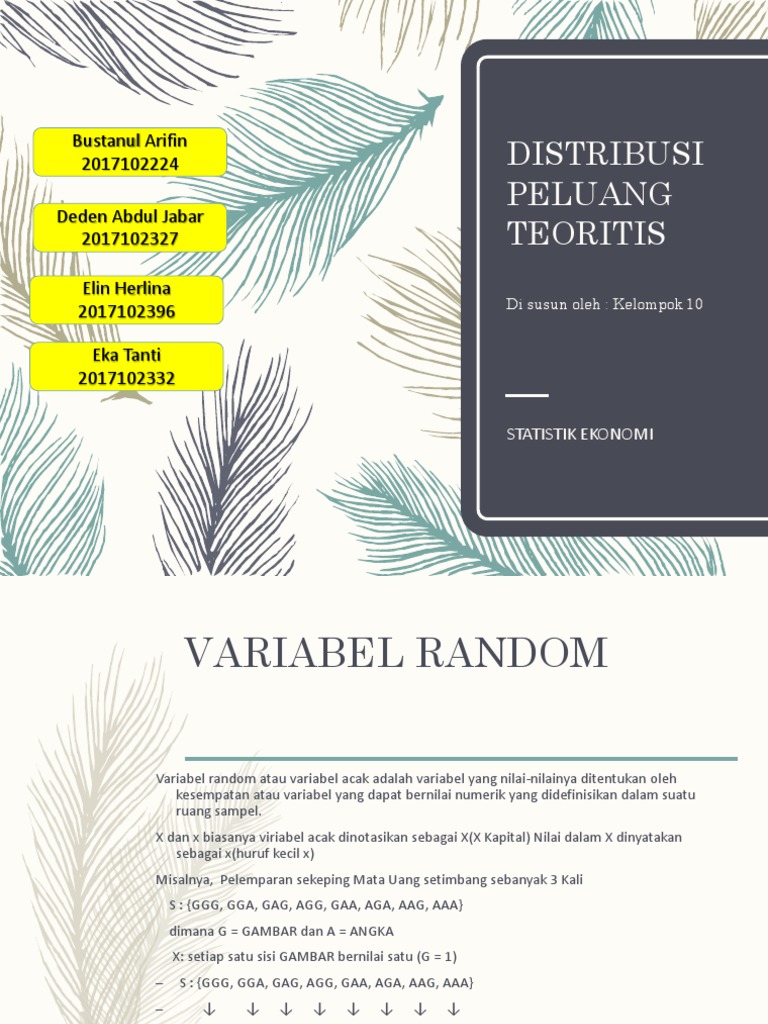 Bustanul Arifin
2017102224

Deden Abdul Jabar
2017102327

Elin Herlina
2017102396

Eka Tanti
2017102332

DISTRIBUSI PELUANG TEORITIS

Di susun oleh : Kelompok 10

STATISTIK EKONOMI

VARIABEL RANDOM

Variabel random atau variabel acak adalah variabel yang nilai-nilainya ditentukan oleh kesempatan atau variabel yang dapat bernilai numerik yang didefinisikan dalam suatu ruang sampel.

X dan x biasanya viriabel acak dinotasikan sebagai X(X Kapital) Nilai dalam X dinyatakan sebagai x(huruf kecil x)

Misalnya, Pelemparan sekeping Mata Uang setimbang sebanyak 3 Kali

S : {GGG, GGA, GAG, AGG, GAA, AGA, AAG, AAA}

dimana G = GAMBAR dan A = ANGKA

X: setiap satu sisi GAMBAR bernilai satu (G = 1)

– S : {GGG, GGA, GAG, AGG, GAA, AGA, AAG, AAA}

– ↓ ↓ ↓ ↓ ↓ ↓ ↓ ↓